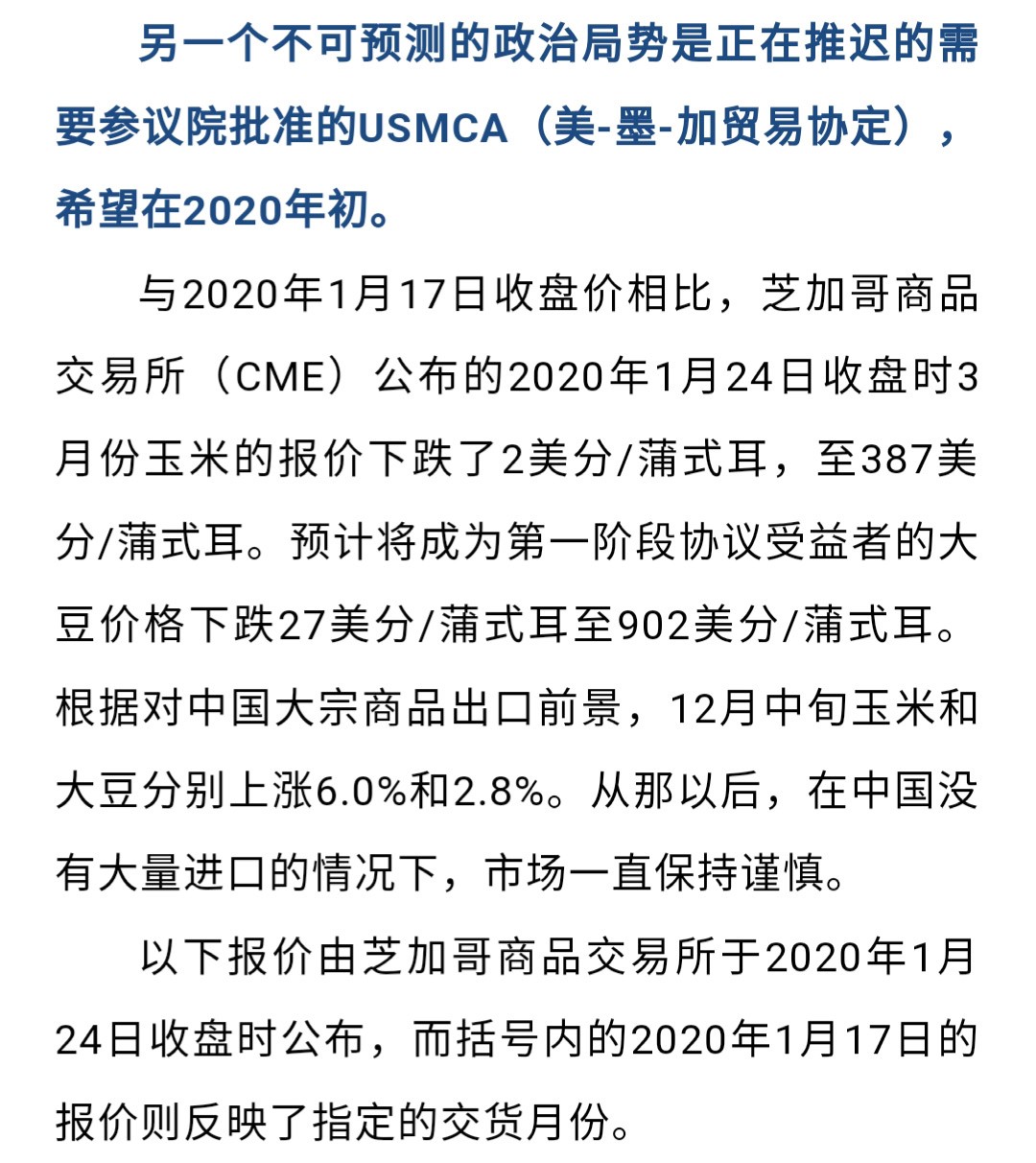 另一个不可预测的政治局势是正在推迟的需要参议院批准的USMCA（美-墨-加贸易协定），希望在2020年初。

与2020年1月17日收盘价相比，芝加哥商品交易所（CME）公布的2020年1月24日收盘时3月份玉米的报价下跌了2美分/蒲式耳，至387美分/蒲式耳。预计将成为第一阶段协议受益者的大豆价格下跌27美分/蒲式耳至902美分/蒲式耳。根据对中国大宗商品出口前景，12月中旬玉米和大豆分别上涨6.0%和2.8%。从那以后，在中国没有大量进口的情况下，市场一直保持谨慎。

以下报价由芝加哥商品交易所于2020年1月24日收盘时公布，而括号内的2020年1月17日的报价则反映了指定的交货月份。